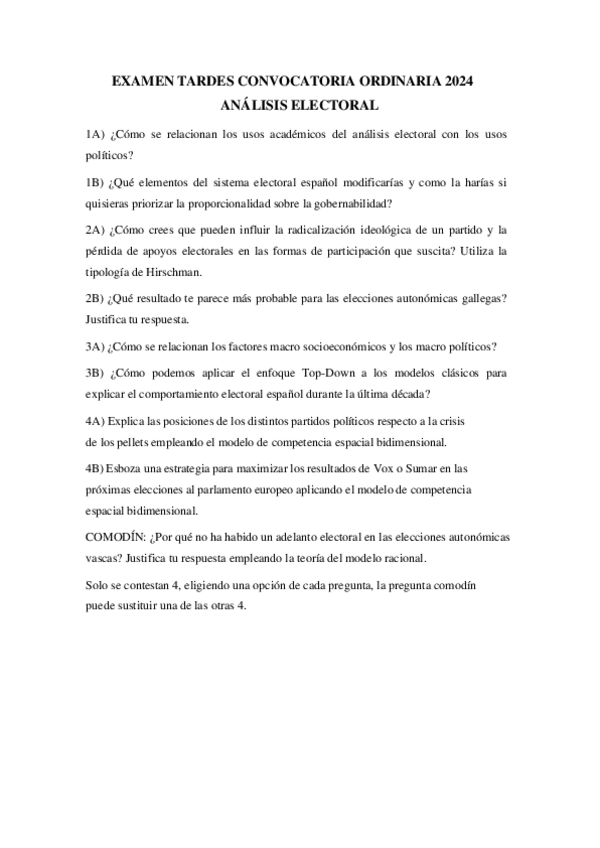 EXAMEN TARDES CONVOCATORIA ORDINARIA 2024
ANÁLISIS ELECTORAL

1A) ¿Cómo se relacionan los usos académicos del análisis electoral con los usos políticos?

1B) ¿Qué elementos del sistema electoral español modificarías y como la harías si quisieras priorizar la proporcionalidad sobre la gobernabilidad?

2A) ¿Cómo crees que pueden influir la radicalización ideológica de un partido y la pérdida de apoyos electorales en las formas de participación que suscita? Utiliza la tipología de Hirschman.

2B) ¿Qué resultado te parece más probable para las elecciones autonómicas gallegas? Justifica tu respuesta.

3A) ¿Cómo se relacionan los factores macro socioeconómicos y los macro políticos?

3B) ¿Cómo podemos aplicar el enfoque Top-Down a los modelos clásicos para explicar el comportamiento electoral español durante la última década?

4A) Explica las posiciones de los distintos partidos políticos respecto a la crisis de los pellets empleando el modelo de competencia espacial bidimensional.

4B) Esboza una estrategia para maximizar los resultados de Vox o Sumar en las próximas elecciones al parlamento europeo aplicando el modelo de competencia espacial bidimensional.

COMODÍN: ¿Por qué no ha habido un adelanto electoral en las elecciones autonómicas vascas? Justifica tu respuesta empleando la teoría del modelo racional.

Solo se contestan 4, eligiendo una opción de cada pregunta, la pregunta comodín puede sustituir una de las otras 4.